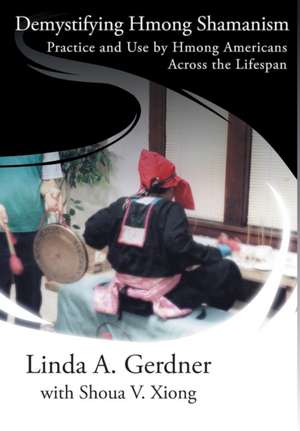 Demystifying Hmong Shamanism
Practice and Use by Hmong Americans Across the Lifespan

Linda A. Gerdner
with Shoua V. Xiong